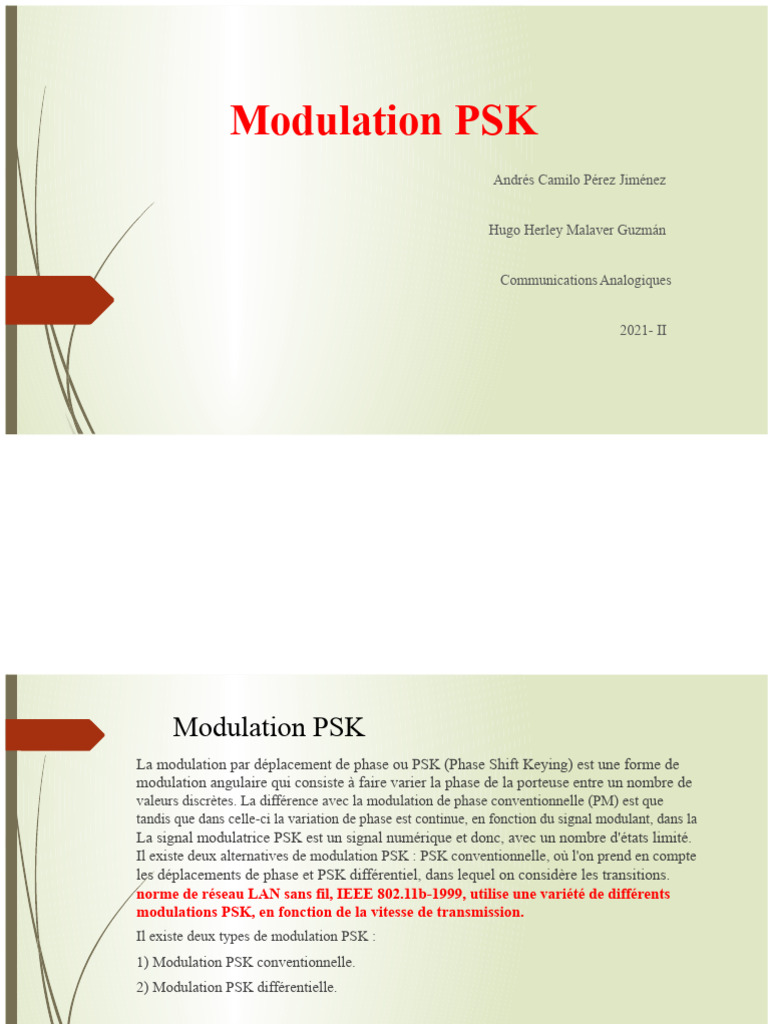 Modulation PSK

Andrés Camilo Pérez Jiménez

Hugo Herley Malaver Guzmán

Communications Analogiques

2021- II

Modulation PSK

La modulation par déplacement de phase ou PSK (Phase Shift Keying) est une forme de modulation angulaire qui consiste à faire varier la phase de la porteuse entre un nombre de valeurs discrètes. La différence avec la modulation de phase conventionnelle (PM) est que tandis que dans celle-ci la variation de phase est continue, en fonction du signal modulant, dans la La signal modulatrice PSK est un signal numérique et donc, avec un nombre d'états limité. Il existe deux alternatives de modulation PSK : PSK conventionnelle, où l'on prend en compte les déplacements de phase et PSK différentiel, dans lequel on considère les transitions. norme de réseau LAN sans fil, IEEE 802.11b-1999, utilise une variété de différents modulations PSK, en fonction de la vitesse de transmission.

Il existe deux types de modulation PSK :

1) Modulation PSK conventionnelle.

2) Modulation PSK différentielle.